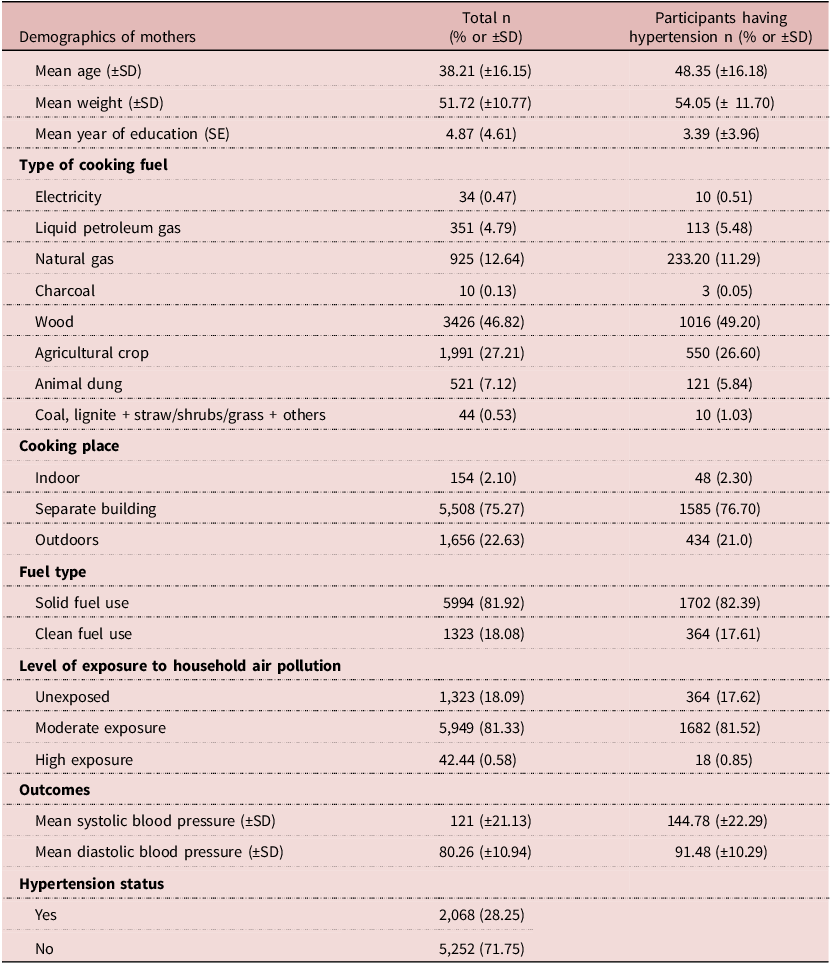 | Demographics of mothers | Total n (% or ±SD) | Participants having hypertension n (% or ±SD) |
|---|---|---|
| Mean age (±SD) | 38.21 (±16.15) | 48.35 (±16.18) |
| Mean weight (±SD) | 51.72 (±10.77) | 54.05 (± 11.70) |
| Mean year of education (SE) | 4.87 (4.61) | 3.39 (±3.96) |
| **Type of cooking fuel** | | |
| Electricity | 34 (0.47) | 10 (0.51) |
| Liquid petroleum gas | 351 (4.79) | 113 (5.48) |
| Natural gas | 925 (12.64) | 233.20 (11.29) |
| Charcoal | 10 (0.13) | 3 (0.05) |
| Wood | 3426 (46.82) | 1016 (49.20) |
| Agricultural crop | 1,991 (27.21) | 550 (26.60) |
| Animal dung | 521 (7.12) | 121 (5.84) |
| Coal, lignite + straw/shrubs/grass + others | 44 (0.53) | 10 (1.03) |
| **Cooking place** | | |
| Indoor | 154 (2.10) | 48 (2.30) |
| Separate building | 5,508 (75.27) | 1585 (76.70) |
| Outdoors | 1,656 (22.63) | 434 (21.0) |
| **Fuel type** | | |
| Solid fuel use | 5994 (81.92) | 1702 (82.39) |
| Clean fuel use | 1323 (18.08) | 364 (17.61) |
| **Level of exposure to household air pollution** | | |
| Unexposed | 1,323 (18.09) | 364 (17.62) |
| Moderate exposure | 5,949 (81.33) | 1682 (81.52) |
| High exposure | 42.44 (0.58) | 18 (0.85) |
| **Outcomes** | | |
| Mean systolic blood pressure (±SD) | 121 (±21.13) | 144.78 (±22.29) |
| Mean diastolic blood pressure (±SD) | 80.26 (±10.94) | 91.48 (±10.29) |
| **Hypertension status** | | |
| Yes | 2,068 (28.25) | |
| No | 5,252 (71.75) | |